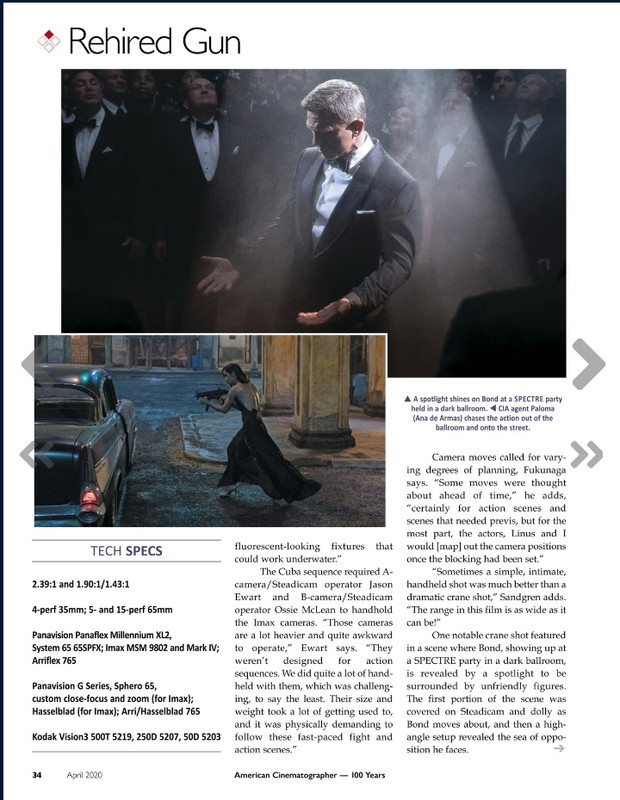 Rehired Gun

▲ A spotlight shines on Bond at a SPECTRE party held in a dark ballroom. ◀ CIA agent Paloma (Ana de Armas) chases the action out of the ballroom and onto the street.

TECH SPECS

2.39:1 and 1.90:1/1.43:1

4-perf 35mm; 5- and 15-perf 65mm

Panavision Panaflex Millennium XL2, System 65 65SPFX; Imax MSM 9802 and Mark IV; Arriflex 765

Panavision G Series, Sphero 65, custom close-focus and zoom (for Imax); Hasselblad (for Imax); Arri/Hasselblad 765

Kodak Vision3 500T 5219, 250D 5207, 50D 5203

fluorescent-looking fixtures that could work underwater."

The Cuba sequence required A-camera/Steadicam operator Jason Ewart and B-camera/Steadicam operator Ossie McLean to handhold the Imax cameras. "Those cameras are a lot heavier and quite awkward to operate," Ewart says. "They weren't designed for action sequences. We did quite a lot of handheld with them, which was challenging, to say the least. Their size and weight took a lot of getting used to, and it was physically demanding to follow these fast-paced fight and action scenes."

Camera moves called for varying degrees of planning, Fukunaga says. "Some moves were thought about ahead of time," he adds, "certainly for action scenes and scenes that needed previs, but for the most part, the actors, Linus and I would [map] out the camera positions once the blocking had been set."

"Sometimes a simple, intimate, handheld shot was much better than a dramatic crane shot," Sandgren adds. "The range in this film is as wide as it can be!"

One notable crane shot featured in a scene where Bond, showing up at a SPECTRE party in a dark ballroom, is revealed by a spotlight to be surrounded by unfriendly figures. The first portion of the scene was covered on Steadicam and dolly as Bond moves about, and then a high-angle setup revealed the sea of opposition he faces.

34 April 2020 American Cinematographer — 100 Years